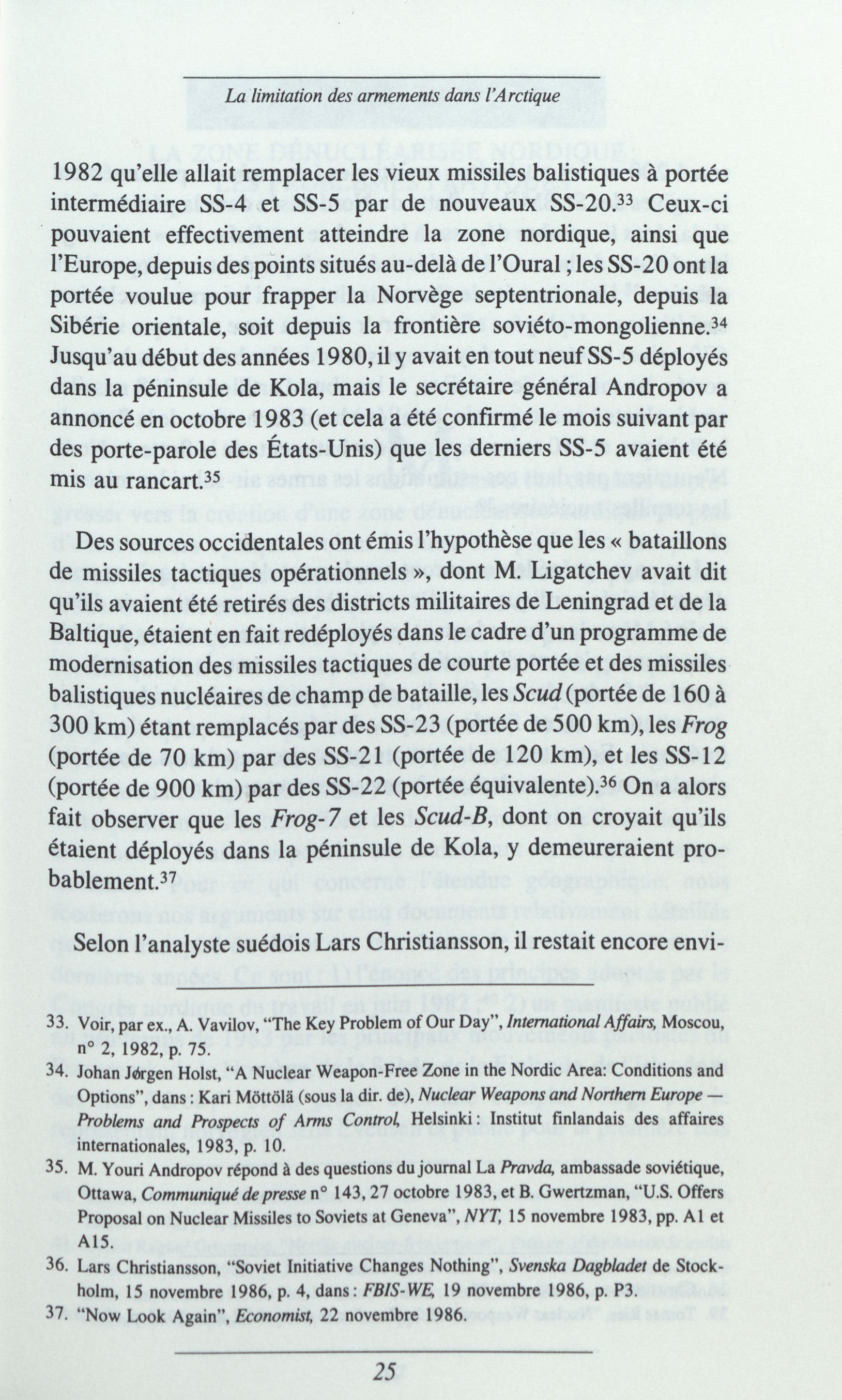 La limitation des armements dans l'Arctique

1982 qu'elle allait remplacer les vieux missiles balistiques à portée intermédiaire SS-4 et SS-5 par de nouveaux SS-20.$^{33}$ Ceux-ci pouvaient effectivement atteindre la zone nordique, ainsi que l'Europe, depuis des points situés au-delà de l'Oural ; les SS-20 ont la portée voulue pour frapper la Norvège septentrionale, depuis la Sibérie orientale, soit depuis la frontière soviéto-mongolienne.$^{34}$ Jusqu'au début des années 1980, il y avait en tout neuf SS-5 déployés dans la péninsule de Kola, mais le secrétaire général Andropov a annoncé en octobre 1983 (et cela a été confirmé le mois suivant par des porte-parole des États-Unis) que les derniers SS-5 avaient été mis au rancart.$^{35}$

Des sources occidentales ont émis l'hypothèse que les « bataillons de missiles tactiques opérationnels », dont M. Ligatchev avait dit qu'ils avaient été retirés des districts militaires de Leningrad et de la Baltique, étaient en fait redéployés dans le cadre d'un programme de modernisation des missiles tactiques de courte portée et des missiles balistiques nucléaires de champ de bataille, les Scud (portée de 160 à 300 km) étant remplacés par des SS-23 (portée de 500 km), les Frog (portée de 70 km) par des SS-21 (portée de 120 km), et les SS-12 (portée de 900 km) par des SS-22 (portée équivalente).$^{36}$ On a alors fait observer que les Frog-7 et les Scud-B, dont on croyait qu'ils étaient déployés dans la péninsule de Kola, y demeureraient probablement.$^{37}$

Selon l'analyste suédois Lars Christiansson, il restait encore envi-

33. Voir, par ex., A. Vavilov, "The Key Problem of Our Day", International Affairs, Moscou, n° 2, 1982, p. 75.
34. Johan Jørgen Holst, "A Nuclear Weapon-Free Zone in the Nordic Area: Conditions and Options", dans : Kari Möttölä (sous la dir. de), Nuclear Weapons and Northern Europe — Problems and Prospects of Arms Control, Helsinki : Institut finlandais des affaires internationales, 1983, p. 10.
35. M. Youri Andropov répond à des questions du journal La Pravda, ambassade soviétique, Ottawa, Communiqué de presse n° 143, 27 octobre 1983, et B. Gwertzman, "U.S. Offers Proposal on Nuclear Missiles to Soviets at Geneva", NYT, 15 novembre 1983, pp. A1 et A15.
36. Lars Christiansson, "Soviet Initiative Changes Nothing", Svenska Dagbladet de Stockholm, 15 novembre 1986, p. 4, dans : FBIS-WE, 19 novembre 1986, p. P3.
37. "Now Look Again", Economist, 22 novembre 1986.

25